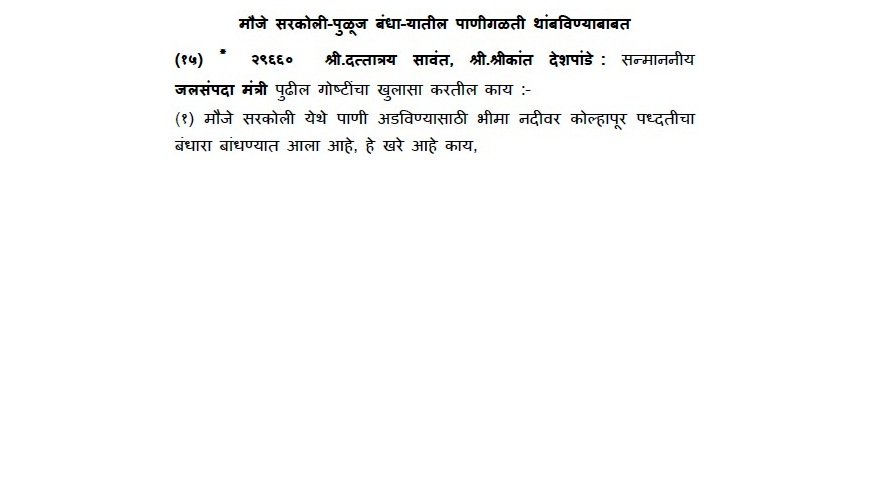 मौजे सरकोली-पुळूज बंधा-यातील पाणीगळती थांबविण्याबाबत

(१५) * २९६६० श्री.दत्तात्रय सावंत, श्री.श्रीकांत देशपांडे : सन्माननीय जलसंपदा मंत्री पुढील गोष्टींचा खुलासा करतील काय :-

(१) मौजे सरकोली येथे पाणी अडविण्यासाठी भीमा नदीवर कोल्हापूर पध्दतीचा बंधारा बांधण्यात आला आहे, हे खरे आहे काय,